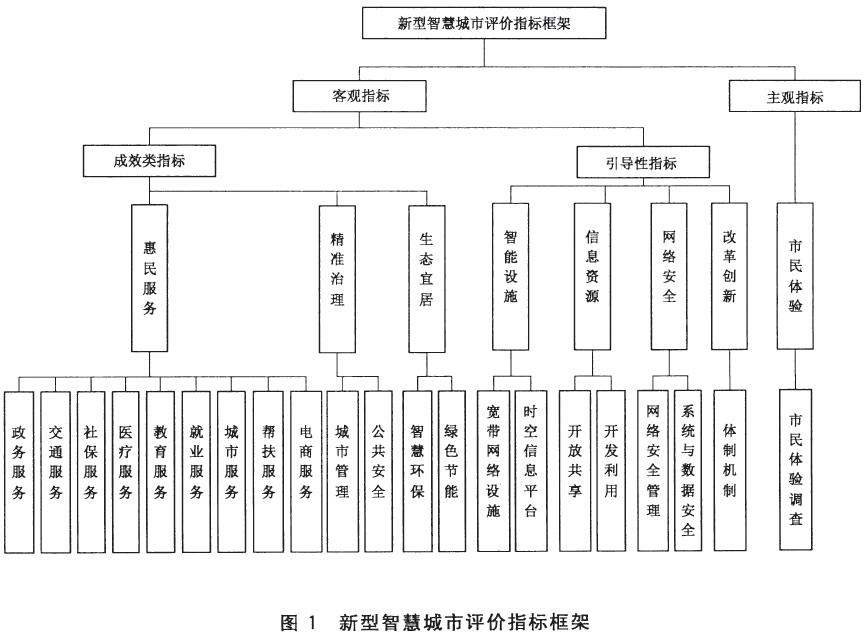 新型智慧城市评价指标框架

客观指标

主观指标

成效类指标

引导性指标

惠民服务

精准治理

生态宜居

智能设施

信息资源

网络安全

改革创新

市民体验

政务服务

交通服务

社保服务

医疗服务

教育服务

就业服务

城市服务

帮扶服务

电商服务

城市管理

公共安全

智慧环保

绿色节能

宽带网络设施

时空信息平台

开放共享

开发利用

网络安全管理

系统与数据安全

体制机制

市民体验调查

图 1 新型智慧城市评价指标框架